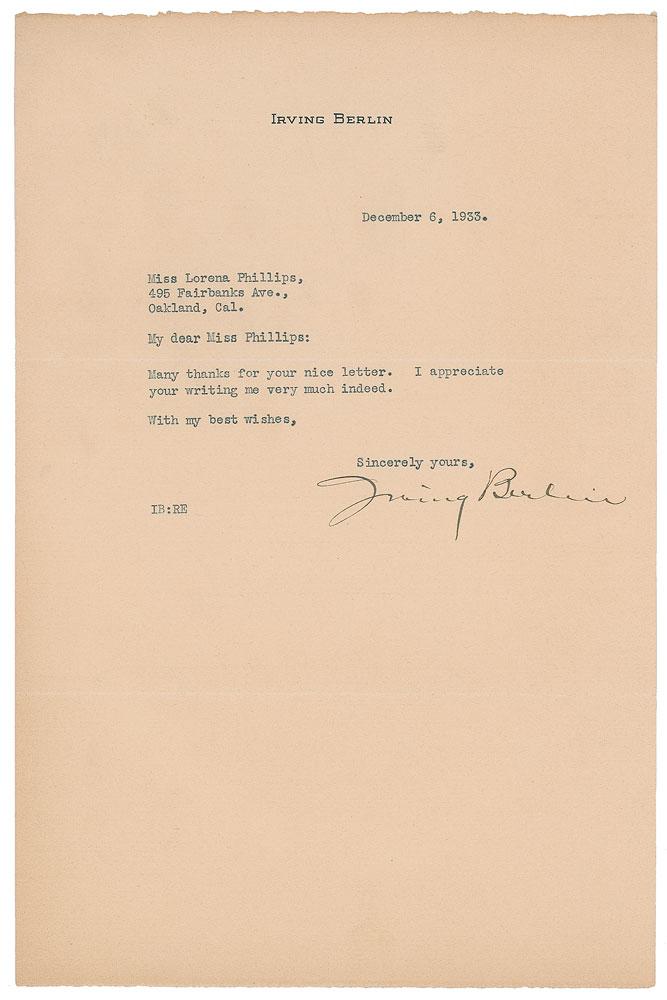 IRVING BERLIN

December 6, 1933.

Miss Lorena Phillips,
495 Fairbanks Ave.,
Oakland, Cal.

My dear Miss Phillips:

Many thanks for your nice letter. I appreciate your writing me very much indeed.

With my best wishes,

Sincerely yours,

Irving Berlin

IB:RE